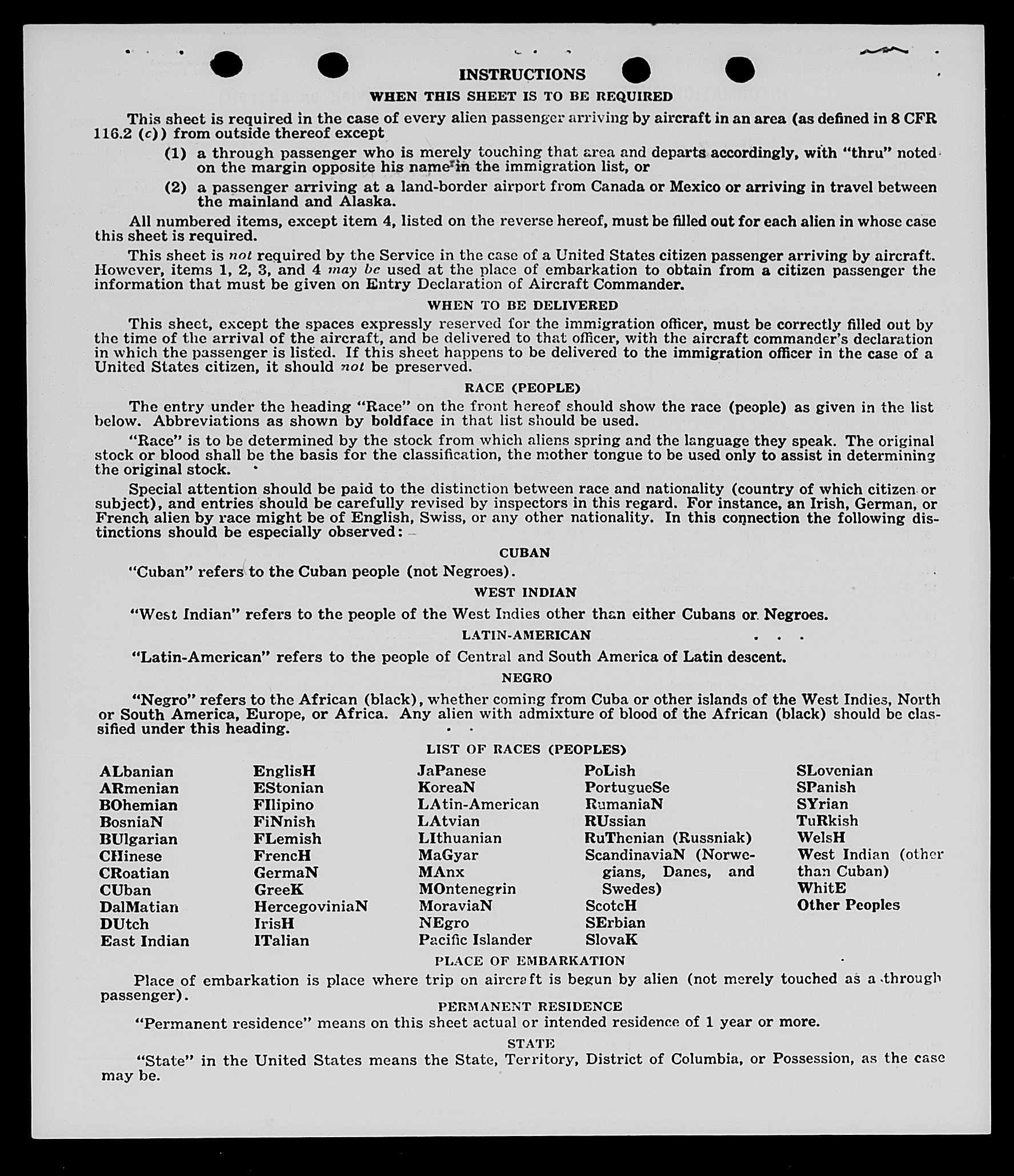 INSTRUCTIONS

WHEN THIS SHEET IS TO BE REQUIRED

This sheet is required in the case of every alien passenger arriving by aircraft in an area (as defined in 8 CFR 116.2 (c)) from outside thereof except

(1) a through passenger who is merely touching that area and departs accordingly, with "thru" noted on the margin opposite his name in the immigration list, or

(2) a passenger arriving at a land-border airport from Canada or Mexico or arriving in travel between the mainland and Alaska.

All numbered items, except item 4, listed on the reverse hereof, must be filled out for each alien in whose case this sheet is required.

This sheet is not required by the Service in the case of a United States citizen passenger arriving by aircraft. However, items 1, 2, 3, and 4 may be used at the place of embarkation to obtain from a citizen passenger the information that must be given on Entry Declaration of Aircraft Commander.

WHEN TO BE DELIVERED

This sheet, except the spaces expressly reserved for the immigration officer, must be correctly filled out by the time of the arrival of the aircraft, and be delivered to that officer, with the aircraft commander's declaration in which the passenger is listed. If this sheet happens to be delivered to the immigration officer in the case of a United States citizen, it should not be preserved.

RACE (PEOPLE)

The entry under the heading "Race" on the front hereof should show the race (people) as given in the list below. Abbreviations as shown by boldface in that list should be used.

"Race" is to be determined by the stock from which aliens spring and the language they speak. The original stock or blood shall be the basis for the classification, the mother tongue to be used only to assist in determining the original stock.

Special attention should be paid to the distinction between race and nationality (country of which citizen or subject), and entries should be carefully revised by inspectors in this regard. For instance, an Irish, German, or French alien by race might be of English, Swiss, or any other nationality. In this connection the following distinctions should be especially observed:

CUBAN

"Cuban" refers to the Cuban people (not Negroes).

WEST INDIAN

"West Indian" refers to the people of the West Indies other than either Cubans or Negroes.

LATIN-AMERICAN

"Latin-American" refers to the people of Central and South America of Latin descent.

NEGRO

"Negro" refers to the African (black), whether coming from Cuba or other islands of the West Indies, North or South America, Europe, or Africa. Any alien with admixture of blood of the African (black) should be classified under this heading.

LIST OF RACES (PEOPLES)

ALbanian
ARmenian
BOhemian
BosniaN
BUlgarian
CHinese
CRoatian
CUban
DalMatian
DUtch
East Indian

EnglisH
EStonian
FIlipino
FiNnish
FLemish
FrencH
GermaN
GreeK
HercegoviniaN
IrisH
ITalian

JaPanese
KoreaN
LAtin-American
LAtvian
LIthuanian
MaGyar
MAnx
MOntenegrin
MoraviaN
NEgro
Pacific Islander

PoLish
PortugueSe
RumaniaN
RUssian
RuThenian (Russniak)
ScandinaviaN (Norwegians, Danes, and Swedes)
ScotcH
SErbian
SlovaK

SLovenian
SPanish
SYrian
TuRkish
WelsH
West Indian (other than Cuban)
WhitE
Other Peoples

PLACE OF EMBARKATION

Place of embarkation is place where trip on aircraft is begun by alien (not merely touched as a through passenger).

PERMANENT RESIDENCE

"Permanent residence" means on this sheet actual or intended residence of 1 year or more.

STATE

"State" in the United States means the State, Territory, District of Columbia, or Possession, as the case may be.